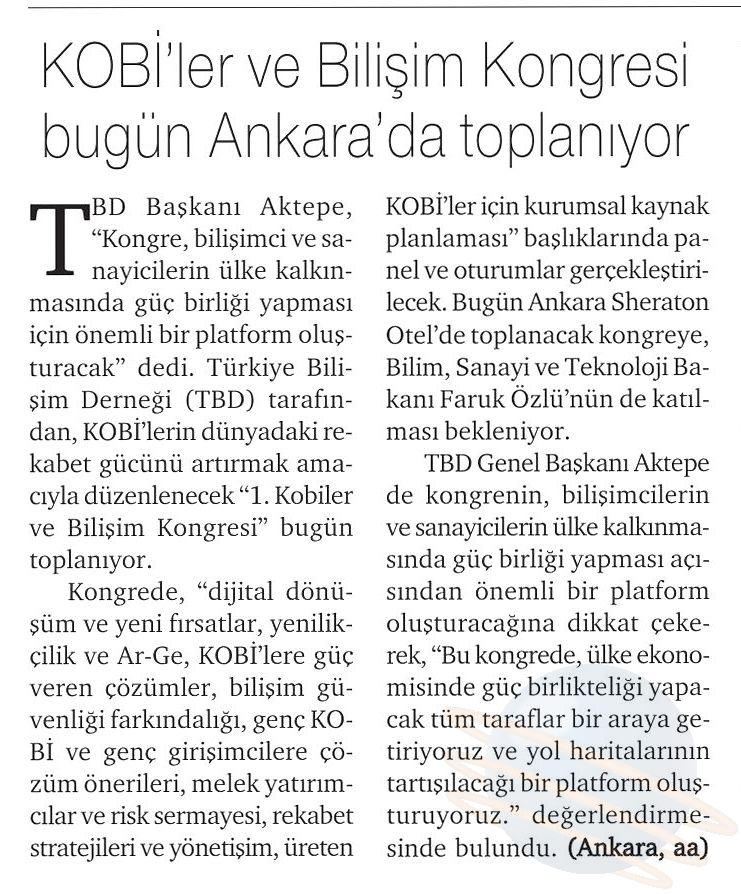 KOBİ'ler ve Bilişim Kongresi bugün Ankara'da toplanıyor

TBD Başkanı Aktepe, "Kongre, bilişimci ve sanayicilerin ülke kalkınmasında güç birliği yapması için önemli bir platform oluşturacak" dedi. Türkiye Bilişim Derneği (TBD) tarafından, KOBİ'lerin dünyadaki rekabet gücünü artırmak amacıyla düzenlenecek "1. Kobiler ve Bilişim Kongresi" bugün toplanıyor.

Kongrede, "dijital dönüşüm ve yeni fırsatlar, yenilikçilik ve Ar-Ge, KOBİ'lere güç veren çözümler, bilişim güvenliği farkındalığı, genç KOBİ ve genç girişimcilere çözüm önerileri, melek yatırımcılar ve risk sermayesi, rekabet stratejileri ve yönetişim, üreten KOBİ'ler için kurumsal kaynak planlaması" başlıklarında panel ve oturumlar gerçekleştirilecek. Bugün Ankara Sheraton Otel'de toplanacak kongreye, Bilim, Sanayi ve Teknoloji Bakanı Faruk Özlü'nün de katılması bekleniyor.

TBD Genel Başkanı Aktepe de kongrenin, bilişimcilerin ve sanayicilerin ülke kalkınmasında güç birliği yapması açısından önemli bir platform oluşturacağına dikkat çekerek, "Bu kongrede, ülke ekonomisinde güç birlikteliği yapacak tüm taraflar bir araya getiriyoruz ve yol haritalarının tartışılacağı bir platform oluşturuyoruz." değerlendirmesinde bulundu. (Ankara, aa)